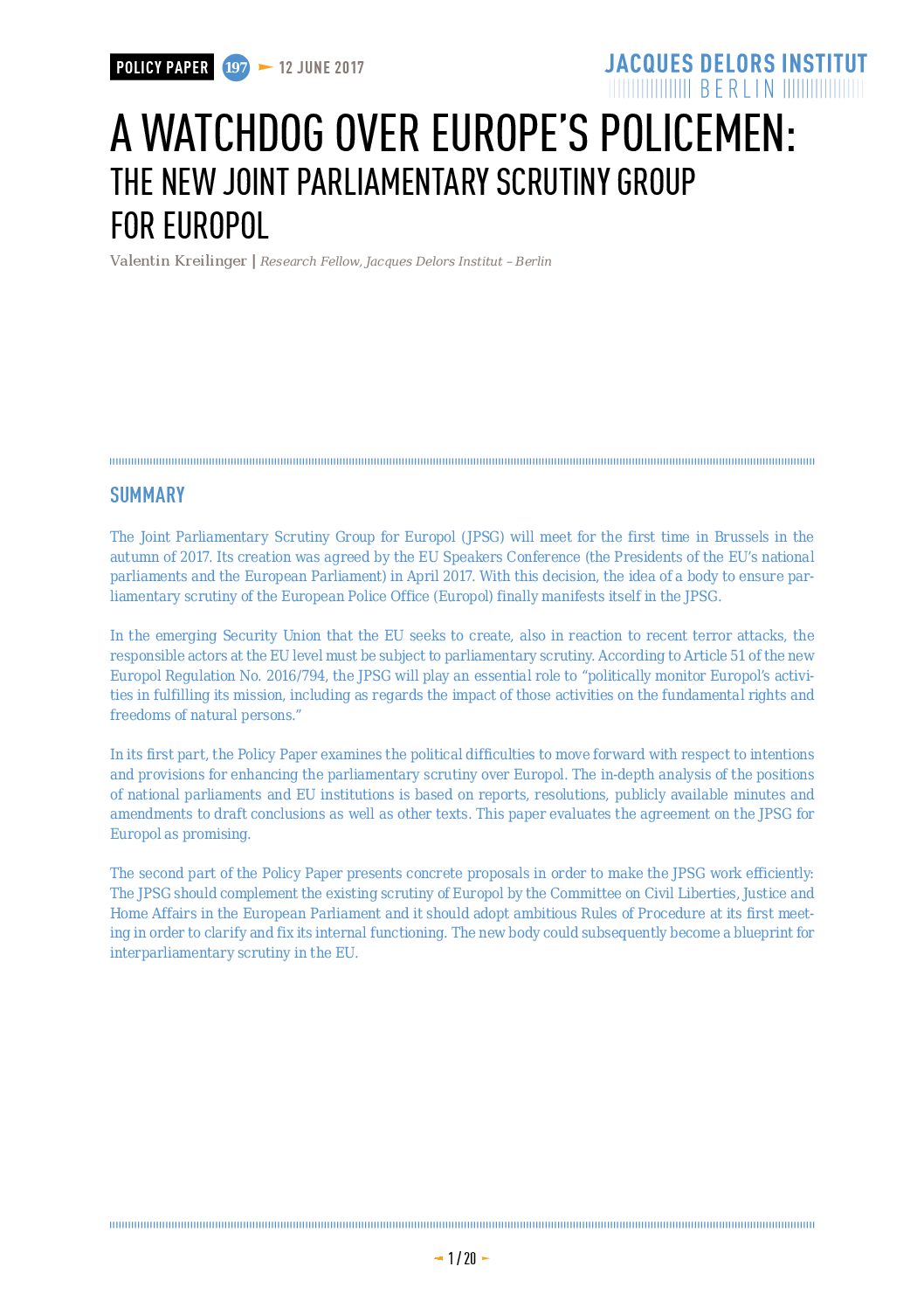 POLICY PAPER 197 12 JUNE 2017

JACQUES DELORS INSTITUT BERLIN

A WATCHDOG OVER EUROPE'S POLICEMEN: THE NEW JOINT PARLIAMENTARY SCRUTINY GROUP FOR EUROPOL

Valentin Kreilinger | Research Fellow, Jacques Delors Institut – Berlin

SUMMARY

The Joint Parliamentary Scrutiny Group for Europol (JPSG) will meet for the first time in Brussels in the autumn of 2017. Its creation was agreed by the EU Speakers Conference (the Presidents of the EU's national parliaments and the European Parliament) in April 2017. With this decision, the idea of a body to ensure parliamentary scrutiny of the European Police Office (Europol) finally manifests itself in the JPSG.

In the emerging Security Union that the EU seeks to create, also in reaction to recent terror attacks, the responsible actors at the EU level must be subject to parliamentary scrutiny. According to Article 51 of the new Europol Regulation No. 2016/794, the JPSG will play an essential role to "politically monitor Europol's activities in fulfilling its mission, including as regards the impact of those activities on the fundamental rights and freedoms of natural persons."

In its first part, the Policy Paper examines the political difficulties to move forward with respect to intentions and provisions for enhancing the parliamentary scrutiny over Europol. The in-depth analysis of the positions of national parliaments and EU institutions is based on reports, resolutions, publicly available minutes and amendments to draft conclusions as well as other texts. This paper evaluates the agreement on the JPSG for Europol as promising.

The second part of the Policy Paper presents concrete proposals in order to make the JPSG work efficiently: The JPSG should complement the existing scrutiny of Europol by the Committee on Civil Liberties, Justice and Home Affairs in the European Parliament and it should adopt ambitious Rules of Procedure at its first meeting in order to clarify and fix its internal functioning. The new body could subsequently become a blueprint for interparliamentary scrutiny in the EU.

1 / 20